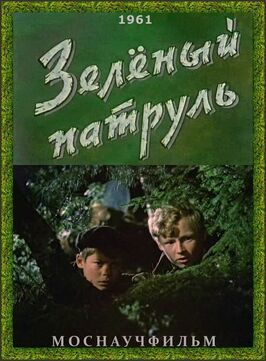 1961

Зелёный патруль

МОСНАУЧФИЛЬМ